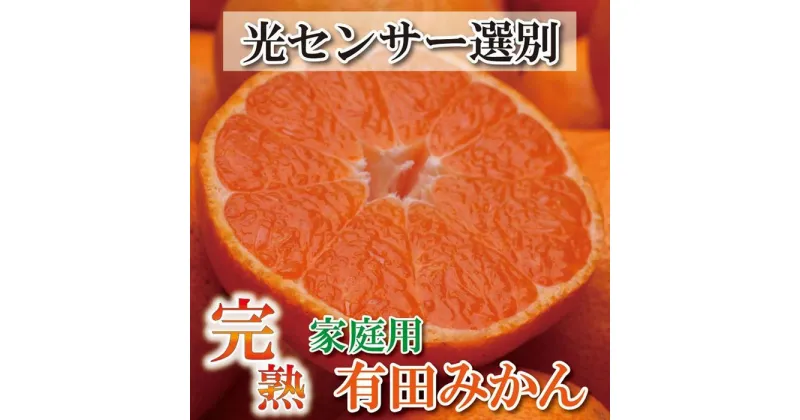 光センサー選別

完熟

家庭用

有田みかん